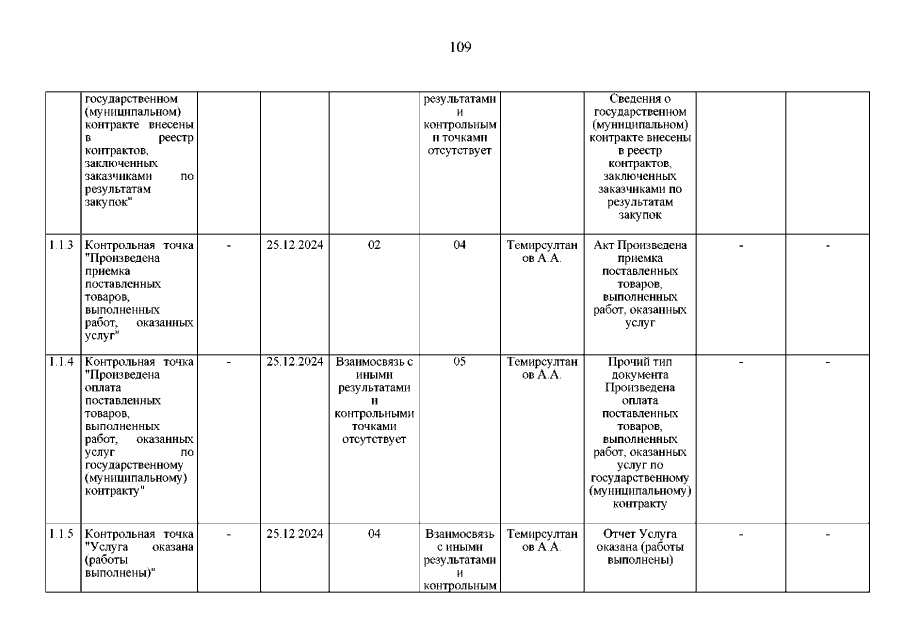 109

|  |  |  |  |  |  |  |  |  |  |
|---|---|---|---|---|---|---|---|---|---|
|  | государственном (муниципальном) контракте внесены в реестр контрактов, заключенных заказчиками по результатам закупок" |  |  |  | результатами и контрольными точками отсутствует |  | Сведения о государственном (муниципальном) контракте внесены в реестр контрактов, заключенных заказчиками по результатам закупок |  |  |
| 1.1.3 | Контрольная точка "Произведена приемка поставленных товаров, выполненных работ, оказанных услуг" | - | 25.12.2024 | 02 | 04 | Темирсултанов А.А. | Акт Произведена приемка поставленных товаров, выполненных работ, оказанных услуг | - | - |
| 1.1.4 | Контрольная точка "Произведена оплата поставленных товаров, выполненных работ, оказанных услуг по государственному (муниципальному) контракту" | - | 25.12.2024 | Взаимосвязь с иными результатами и контрольными точками отсутствует | 05 | Темирсултанов А.А. | Прочий тип документа Произведена оплата поставленных товаров, выполненных работ, оказанных услуг по государственному (муниципальному) контракту | - | - |
| 1.1.5 | Контрольная точка "Услуга оказана (работы выполнены)" | - | 25.12.2024 | 04 | Взаимосвязь с иными результатами и контрольным | Темирсултанов А.А. | Отчет Услуга оказана (работы выполнены) | - | - |